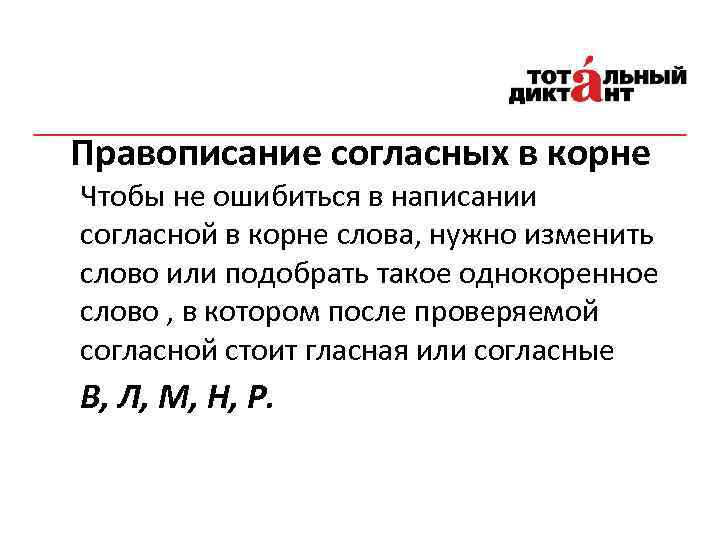 ТОТАЛЬНЫЙ ДИКТАНТ

Правописание согласных в корне

Чтобы не ошибиться в написании согласной в корне слова, нужно изменить слово или подобрать такое однокоренное слово , в котором после проверяемой согласной стоит гласная или согласные

В, Л, М, Н, Р.